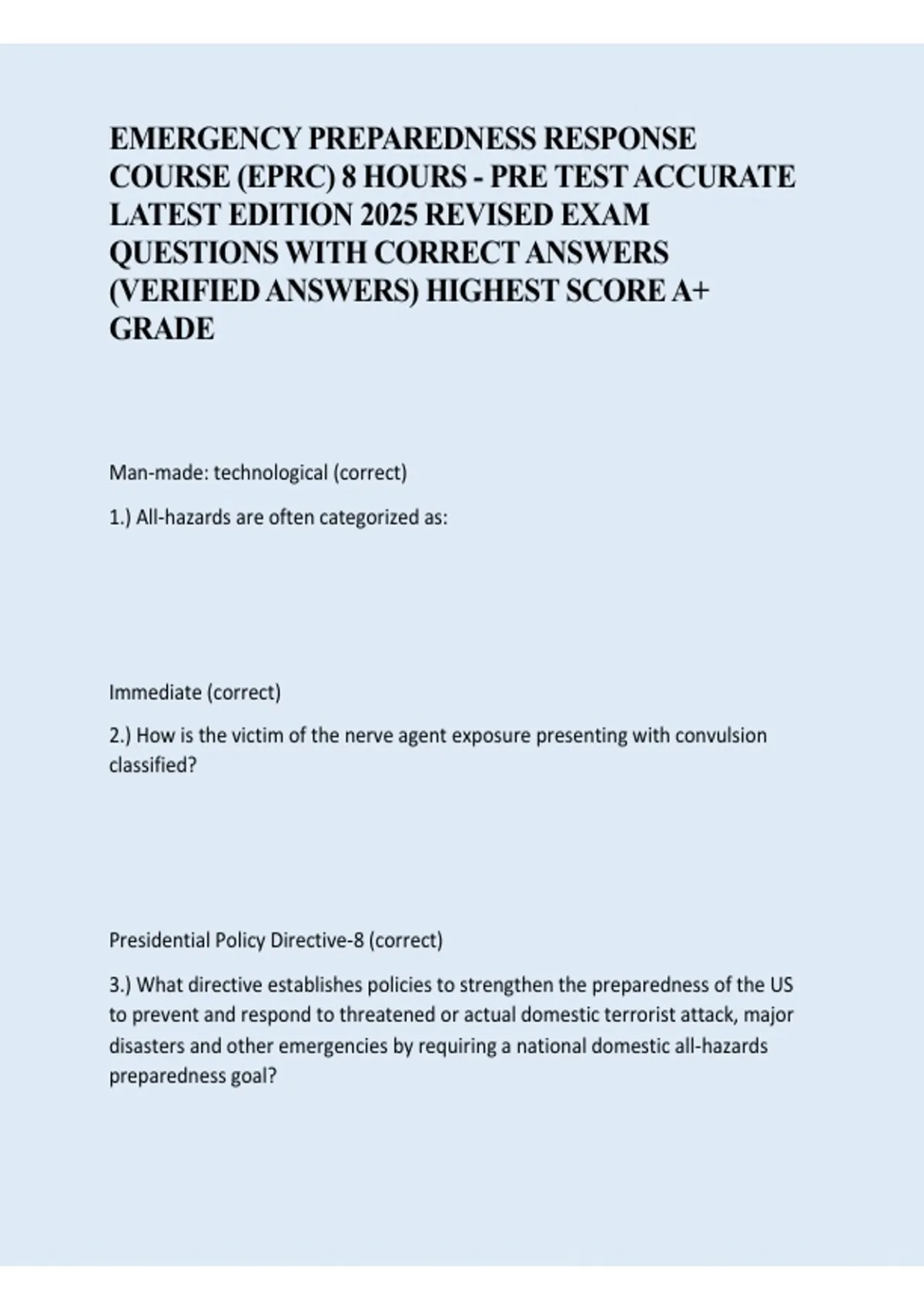 EMERGENCY PREPAREDNESS RESPONSE COURSE (EPRC) 8 HOURS - PRE TEST ACCURATE LATEST EDITION 2025 REVISED EXAM QUESTIONS WITH CORRECT ANSWERS (VERIFIED ANSWERS) HIGHEST SCORE A+ GRADE

Man-made: technological (correct)

1.) All-hazards are often categorized as:

Immediate (correct)

2.) How is the victim of the nerve agent exposure presenting with convulsion classified?

Presidential Policy Directive-8 (correct)

3.) What directive establishes policies to strengthen the preparedness of the US to prevent and respond to threatened or actual domestic terrorist attack, major disasters and other emergencies by requiring a national domestic all-hazards preparedness goal?